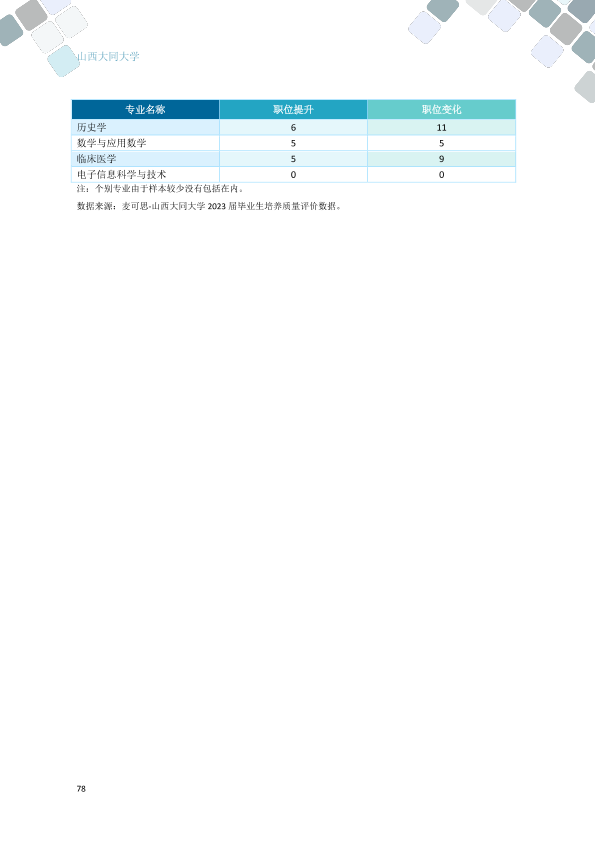 山西大同大学

| 专业名称 | 职位提升 | 职位变化 |
|---|---|---|
| 历史学 | 6 | 11 |
| 数学与应用数学 | 5 | 5 |
| 临床医学 | 5 | 9 |
| 电子信息科学与技术 | 0 | 0 |

注：个别专业由于样本较少没有包括在内。

数据来源：麦可思-山西大同大学 2023 届毕业生培养质量评价数据。

78